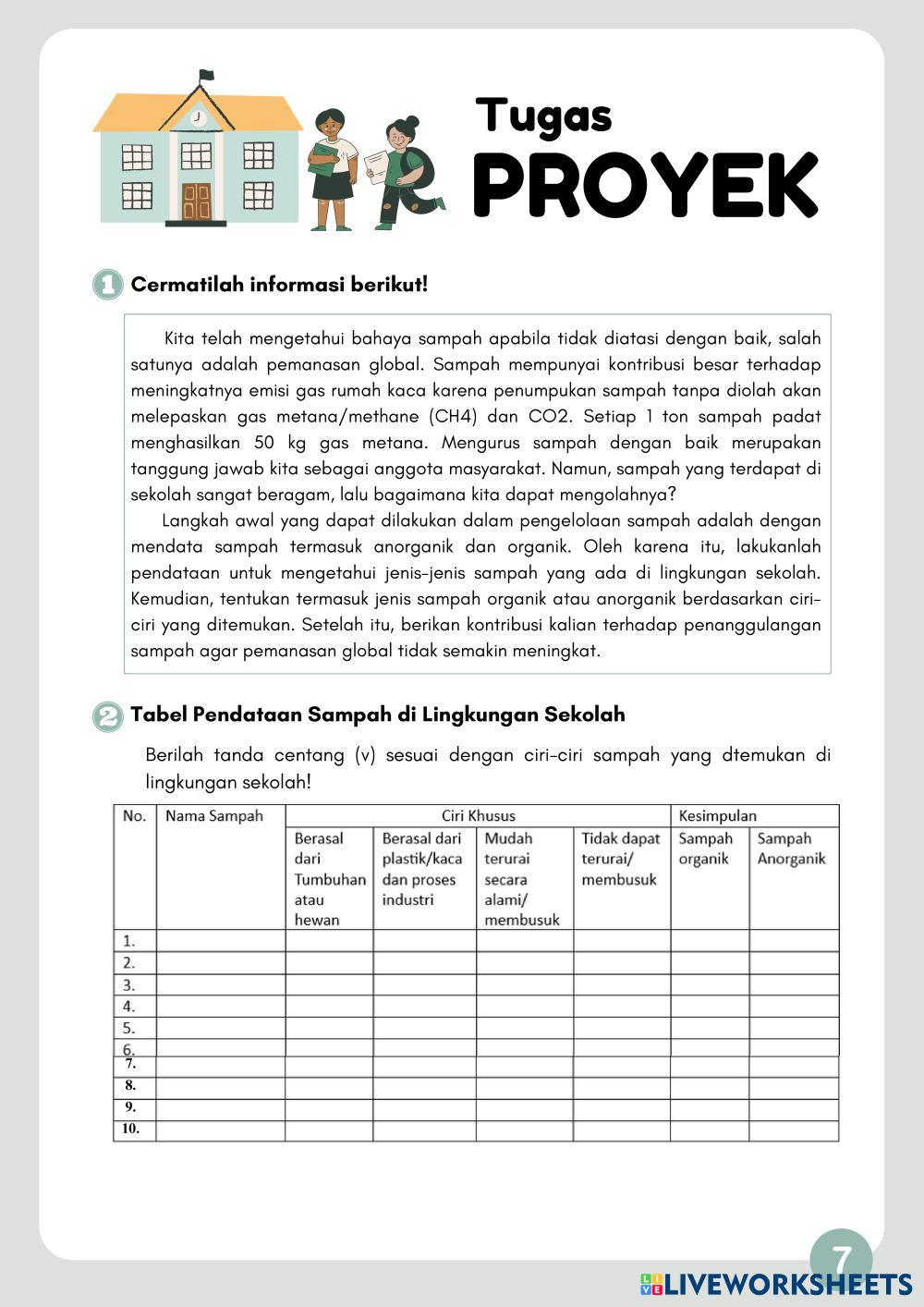 Tugas
PROYEK

1 Cermatilah informasi berikut!

Kita telah mengetahui bahaya sampah apabila tidak diatasi dengan baik, salah satunya adalah pemanasan global. Sampah mempunyai kontribusi besar terhadap meningkatnya emisi gas rumah kaca karena penumpukan sampah tanpa diolah akan melepaskan gas metana/methane (CH4) dan CO2. Setiap 1 ton sampah padat menghasilkan 50 kg gas metana. Mengurus sampah dengan baik merupakan tanggung jawab kita sebagai anggota masyarakat. Namun, sampah yang terdapat di sekolah sangat beragam, lalu bagaimana kita dapat mengolahnya?

Langkah awal yang dapat dilakukan dalam pengelolaan sampah adalah dengan mendata sampah termasuk anorganik dan organik. Oleh karena itu, lakukanlah pendataan untuk mengetahui jenis-jenis sampah yang ada di lingkungan sekolah. Kemudian, tentukan termasuk jenis sampah organik atau anorganik berdasarkan ciri-ciri yang ditemukan. Setelah itu, berikan kontribusi kalian terhadap penanggulangan sampah agar pemanasan global tidak semakin meningkat.

2 Tabel Pendataan Sampah di Lingkungan Sekolah

Berilah tanda centang (v) sesuai dengan ciri-ciri sampah yang dtemukan di lingkungan sekolah!

| No. | Nama Sampah | Ciri Khusus | | | | Kesimpulan | |
|---|---|---|---|---|---|---|---|
| | | Berasal dari Tumbuhan atau hewan | Berasal dari plastik/kaca dan proses industri | Mudah terurai secara alami/ membusuk | Tidak dapat terurai/ membusuk | Sampah organik | Sampah Anorganik |
| 1. | | | | | | | |
| 2. | | | | | | | |
| 3. | | | | | | | |
| 4. | | | | | | | |
| 5. | | | | | | | |
| 6. | | | | | | | |
| 7. | | | | | | | |
| 8. | | | | | | | |
| 9. | | | | | | | |
| 10. | | | | | | | |

7
LIVEWORKSHEETS